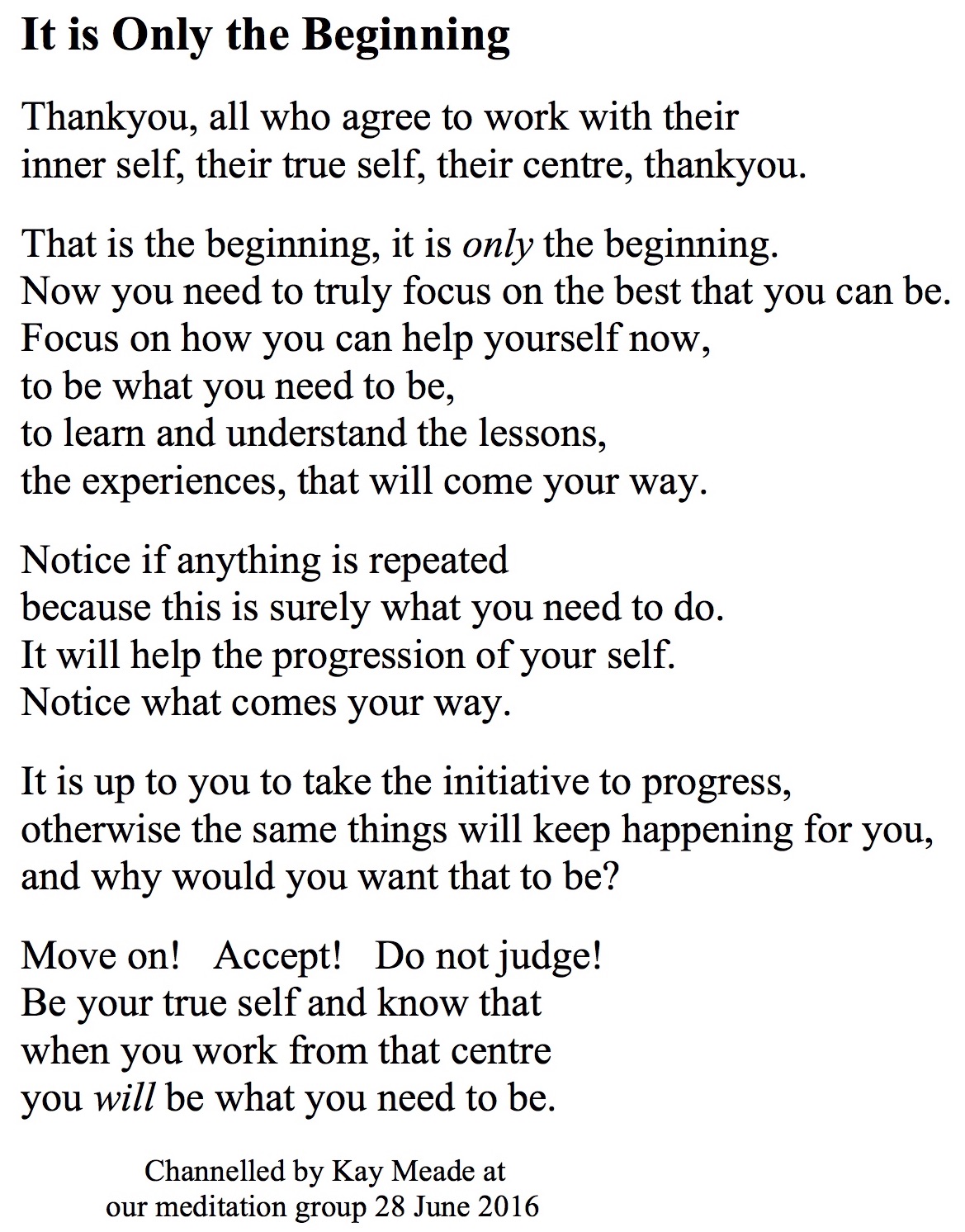 It is Only the Beginning

Thankyou, all who agree to work with their
inner self, their true self, their centre, thankyou.

That is the beginning, it is only the beginning.
Now you need to truly focus on the best that you can be.
Focus on how you can help yourself now,
to be what you need to be,
to learn and understand the lessons,
the experiences, that will come your way.

Notice if anything is repeated
because this is surely what you need to do.
It will help the progression of your self.
Notice what comes your way.

It is up to you to take the initiative to progress,
otherwise the same things will keep happening for you,
and why would you want that to be?

Move on! Accept! Do not judge!
Be your true self and know that
when you work from that centre
you will be what you need to be.

Channelled by Kay Meade at
our meditation group 28 June 2016